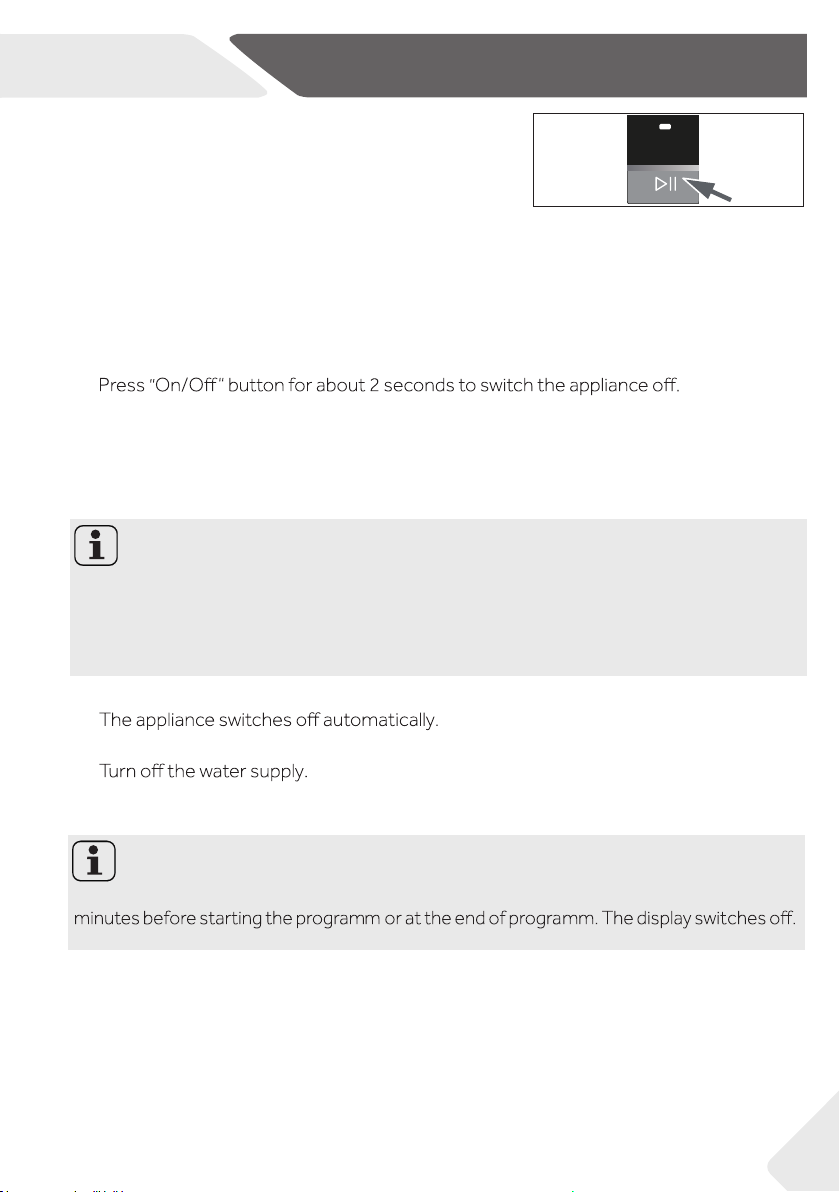 Press "On/Off" button for about 2 seconds to switch the appliance off.

The appliance switches off automatically.

Turn off the water supply.

minutes before starting the programm or at the end of programm. The display switches off.